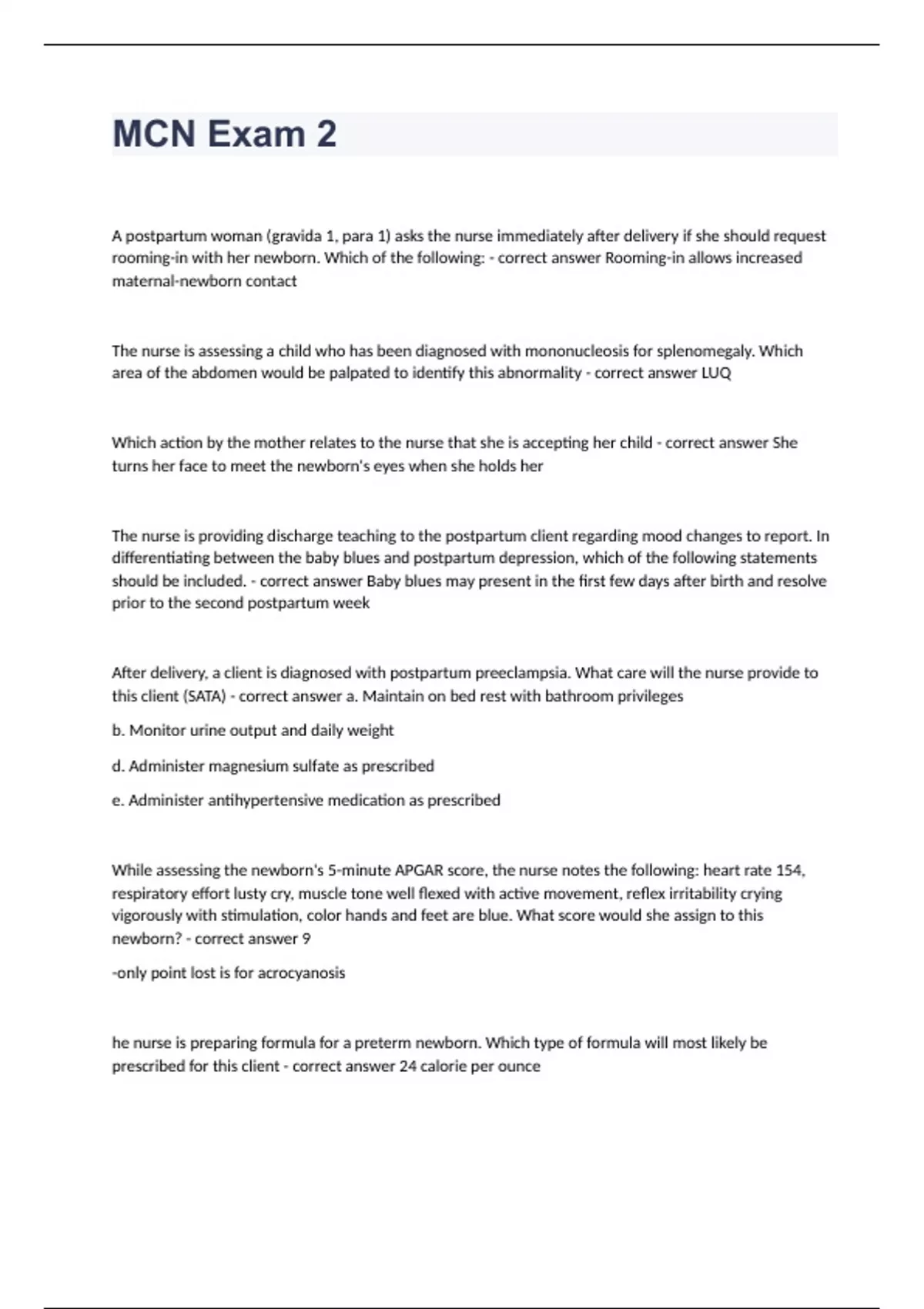 MCN Exam 2

A postpartum woman (gravida 1, para 1) asks the nurse immediately after delivery if she should request rooming-in with her newborn. Which of the following: - correct answer Rooming-in allows increased maternal-newborn contact

The nurse is assessing a child who has been diagnosed with mononucleosis for splenomegaly. Which area of the abdomen would be palpated to identify this abnormality - correct answer LUQ

Which action by the mother relates to the nurse that she is accepting her child - correct answer She turns her face to meet the newborn's eyes when she holds her

The nurse is providing discharge teaching to the postpartum client regarding mood changes to report. In differentiating between the baby blues and postpartum depression, which of the following statements should be included. - correct answer Baby blues may present in the first few days after birth and resolve prior to the second postpartum week

After delivery, a client is diagnosed with postpartum preeclampsia. What care will the nurse provide to this client (SATA) - correct answer a. Maintain on bed rest with bathroom privileges

b. Monitor urine output and daily weight

d. Administer magnesium sulfate as prescribed

e. Administer antihypertensive medication as prescribed

While assessing the newborn's 5-minute APGAR score, the nurse notes the following: heart rate 154, respiratory effort lusty cry, muscle tone well flexed with active movement, reflex irritability crying vigorously with stimulation, color hands and feet are blue. What score would she assign to this newborn? - correct answer 9

-only point lost is for acrocyanosis

he nurse is preparing formula for a preterm newborn. Which type of formula will most likely be prescribed for this client - correct answer 24 calorie per ounce